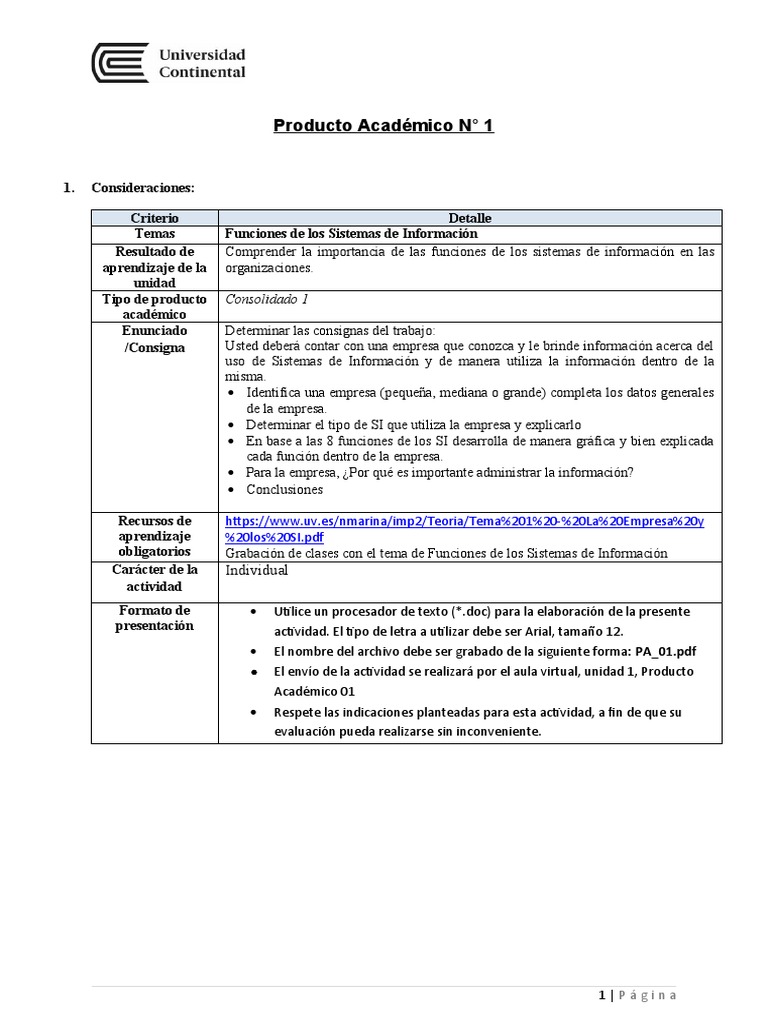 Universidad Continental

Producto Académico N° 1

1. Consideraciones:

| Criterio | Detalle |
|---|---|
| Temas | Funciones de los Sistemas de Información |
| Resultado de aprendizaje de la unidad | Comprender la importancia de las funciones de los sistemas de información en las organizaciones. |
| Tipo de producto académico | Consolidado 1 |
| Enunciado /Consigna | Determinar las consignas del trabajo: Usted deberá contar con una empresa que conozca y le brinde información acerca del uso de Sistemas de Información y de manera utiliza la información dentro de la misma. • Identifica una empresa (pequeña, mediana o grande) completa los datos generales de la empresa. • Determinar el tipo de SI que utiliza la empresa y explicarlo • En base a las 8 funciones de los SI desarrolla de manera gráfica y bien explicada cada función dentro de la empresa. • Para la empresa, ¿Por qué es importante administrar la información? • Conclusiones |
| Recursos de aprendizaje obligatorios | https://www.uv.es/nmarina/imp2/Teoria/Tema%201%20-%20La%20Empresa%20y%20los%20SI.pdf Grabación de clases con el tema de Funciones de los Sistemas de Información |
| Carácter de la actividad | Individual |
| Formato de presentación | • Utilice un procesador de texto (*.doc) para la elaboración de la presente actividad. El tipo de letra a utilizar debe ser Arial, tamaño 12. • El nombre del archivo debe ser grabado de la siguiente forma: PA_01.pdf • El envío de la actividad se realizará por el aula virtual, unidad 1, Producto Académico 01 • Respete las indicaciones planteadas para esta actividad, a fin de que su evaluación pueda realizarse sin inconveniente. |

1 | Página